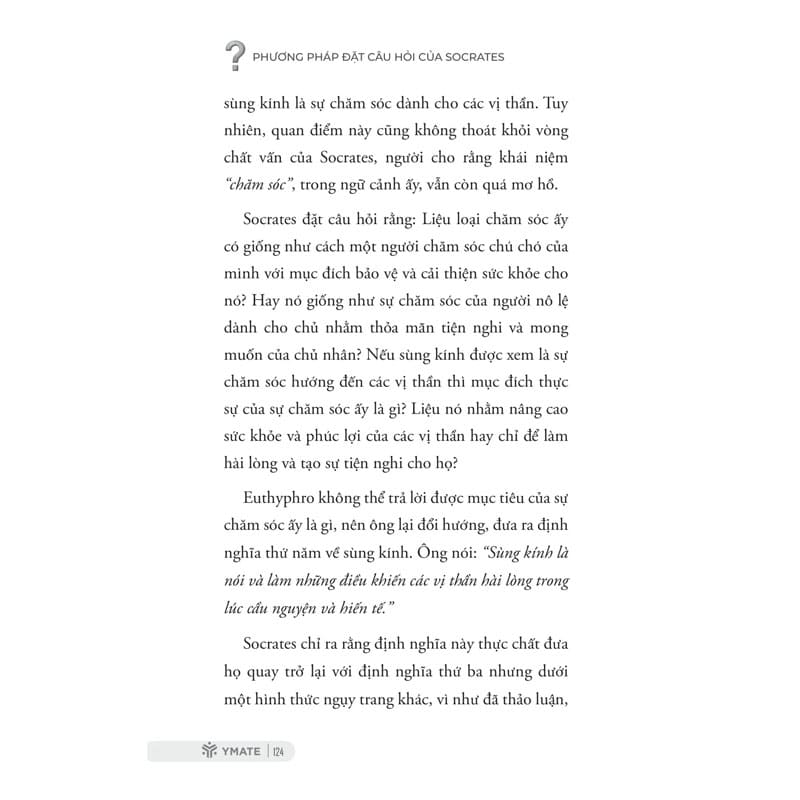 PHƯƠNG PHÁP ĐẶT CÂU HỎI CỦA SOCRATES

sùng kính là sự chăm sóc dành cho các vị thần. Tuy nhiên, quan điểm này cũng không thoát khỏi vòng chất vấn của Socrates, người cho rằng khái niệm "chăm sóc", trong ngữ cảnh ấy, vẫn còn quá mơ hồ.

Socrates đặt câu hỏi rằng: Liệu loại chăm sóc ấy có giống như cách một người chăm sóc chú chó của mình với mục đích bảo vệ và cải thiện sức khỏe cho nó? Hay nó giống như sự chăm sóc của người nô lệ dành cho chủ nhằm thỏa mãn tiện nghi và mong muốn của chủ nhân? Nếu sùng kính được xem là sự chăm sóc hướng đến các vị thần thì mục đích thực sự của sự chăm sóc ấy là gì? Liệu nó nhằm nâng cao sức khỏe và phúc lợi của các vị thần hay chỉ để làm hài lòng và tạo sự tiện nghi cho họ?

Euthyphro không thể trả lời được mục tiêu của sự chăm sóc ấy là gì, nên ông lại đổi hướng, đưa ra định nghĩa thứ năm về sùng kính. Ông nói: "Sùng kính là nói và làm những điều khiến các vị thần hài lòng trong lúc cầu nguyện và hiến tế."

Socrates chỉ ra rằng định nghĩa này thực chất đưa họ quay trở lại với định nghĩa thứ ba nhưng dưới một hình thức ngụy trang khác, vì như đã thảo luận,

YMATE | 124